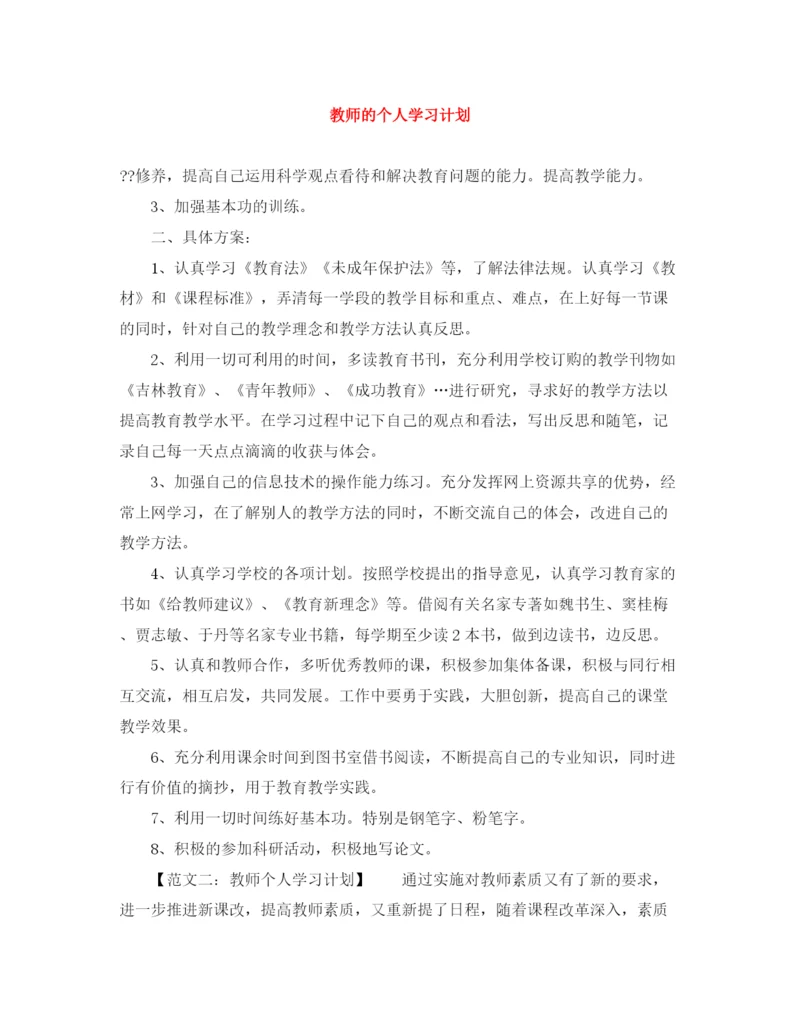 教师的个人学习计划

??修养，提高自己运用科学观点看待和解决教育问题的能力。提高教学能力。

3、加强基本功的训练。

二、具体方案：

1、认真学习《教育法》《未成年保护法》等，了解法律法规。认真学习《教材》和《课程标准》，弄清每一学段的教学目标和重点、难点，在上好每一节课的同时，针对自己的教学理念和教学方法认真反思。

2、利用一切可利用的时间，多读教育书刊，充分利用学校订购的教学刊物如《吉林教育》、《青年教师》、《成功教育》…进行研究，寻求好的教学方法以提高教育教学水平。在学习过程中记下自己的观点和看法，写出反思和随笔，记录自己每一天点点滴滴的收获与体会。

3、加强自己的信息技术的操作能力练习。充分发挥网上资源共享的优势，经常上网学习，在了解别人的教学方法的同时，不断交流自己的体会，改进自己的教学方法。

4、认真学习学校的各项计划。按照学校提出的指导意见，认真学习教育家的书如《给教师建议》、《教育新理念》等。借阅有关名家专著如魏书生、窦桂梅、贾志敏、于丹等名家专业书籍，每学期至少读2本书，做到边读书，边反思。

5、认真和教师合作，多听优秀教师的课，积极参加集体备课，积极与同行相互交流，相互启发，共同发展。工作中要勇于实践，大胆创新，提高自己的课堂教学效果。

6、充分利用课余时间到图书室借书阅读，不断提高自己的专业知识，同时进行有价值的摘抄，用于教育教学实践。

7、利用一切时间练好基本功。特别是钢笔字、粉笔字。

8、积极的参加科研活动，积极地写论文。

【范文二：教师个人学习计划】 通过实施对教师素质又有了新的要求，进一步推进新课改，提高教师素质，又重新提了日程，随着课程改革深入，素质